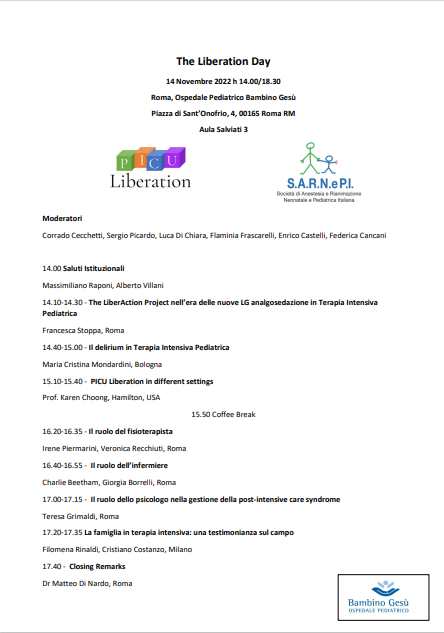 The Liberation Day

14 Novembre 2022 h 14.00/18.30

Roma, Ospedale Pediatrico Bambino Gesù

Piazza di Sant'Onofrio, 4, 00165 Roma RM

Aula Salviati 3

PICU Liberation

S.A.R.N.eP.I.
Società di Anestesia e Rianimazione Neonatale e Pediatrica Italiana

Moderatori

Corrado Cecchetti, Sergio Picardo, Luca Di Chiara, Flaminia Frascarelli, Enrico Castelli, Federica Cancani

14.00 Saluti Istituzionali

Massimiliano Raponi, Alberto Villani

14.10-14.30 - The LiberAction Project nell'era delle nuove LG analgosedazione in Terapia Intensiva Pediatrica

Francesca Stoppa, Roma

14.40-15.00 - Il delirium in Terapia Intensiva Pediatrica

Maria Cristina Mondardini, Bologna

15.10-15.40 - PICU Liberation in different settings

Prof. Karen Choong, Hamilton, USA

15.50 Coffee Break

16.20-16.35 - Il ruolo del fisioterapista

Irene Piermarini, Veronica Recchiuti, Roma

16.40-16.55 - Il ruolo dell'infermiere

Charlie Beetham, Giorgia Borrelli, Roma

17.00-17.15 - Il ruolo dello psicologo nella gestione della post-intensive care syndrome

Teresa Grimaldi, Roma

17.20-17.35 La famiglia in terapia intensiva: una testimonianza sul campo

Filomena Rinaldi, Cristiano Costanzo, Milano

17.40 - Closing Remarks

Dr Matteo Di Nardo, Roma

Bambino Gesù
OSPEDALE PEDIATRICO